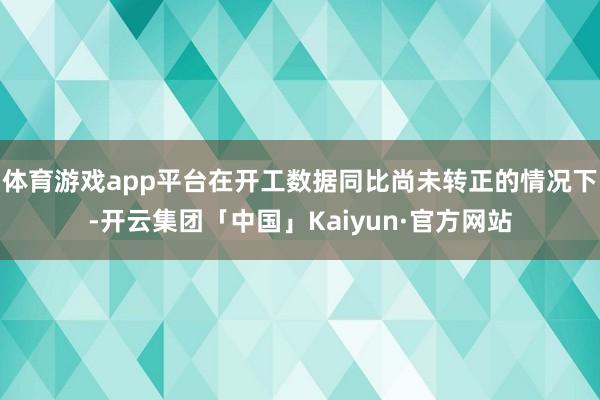 体育游戏app平台在开工数据同比尚未转正的情况下-开云集团「中国」Kaiyun·官方网站